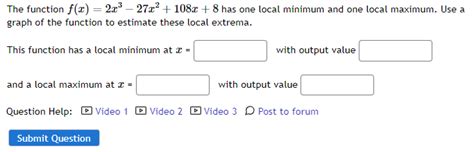 The function $f(x) = 2x^3 - 27x^2 + 108x + 8$ has one local minimum and one local maximum. Use a graph of the function to estimate these local extrema.

This function has a local minimum at $x$ = with output value

and a local maximum at $x$ = with output value

Question Help: Video 1 Video 2 Video 3 Post to forum

Submit Question